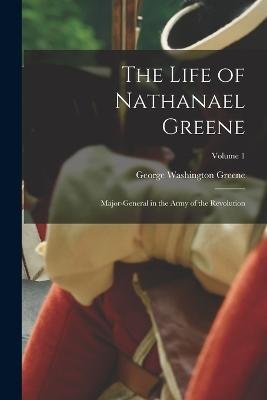 The Life of Nathanael Greene

Volume 1

George Washington Greene

Major-General in the Army of the Revolution